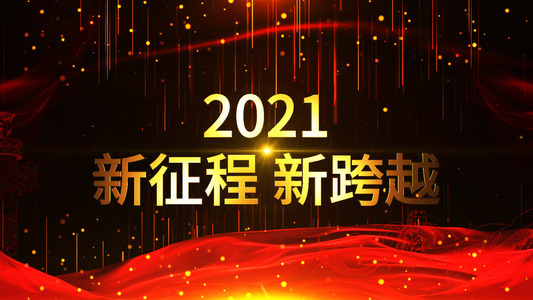 2021
新征程 新跨越